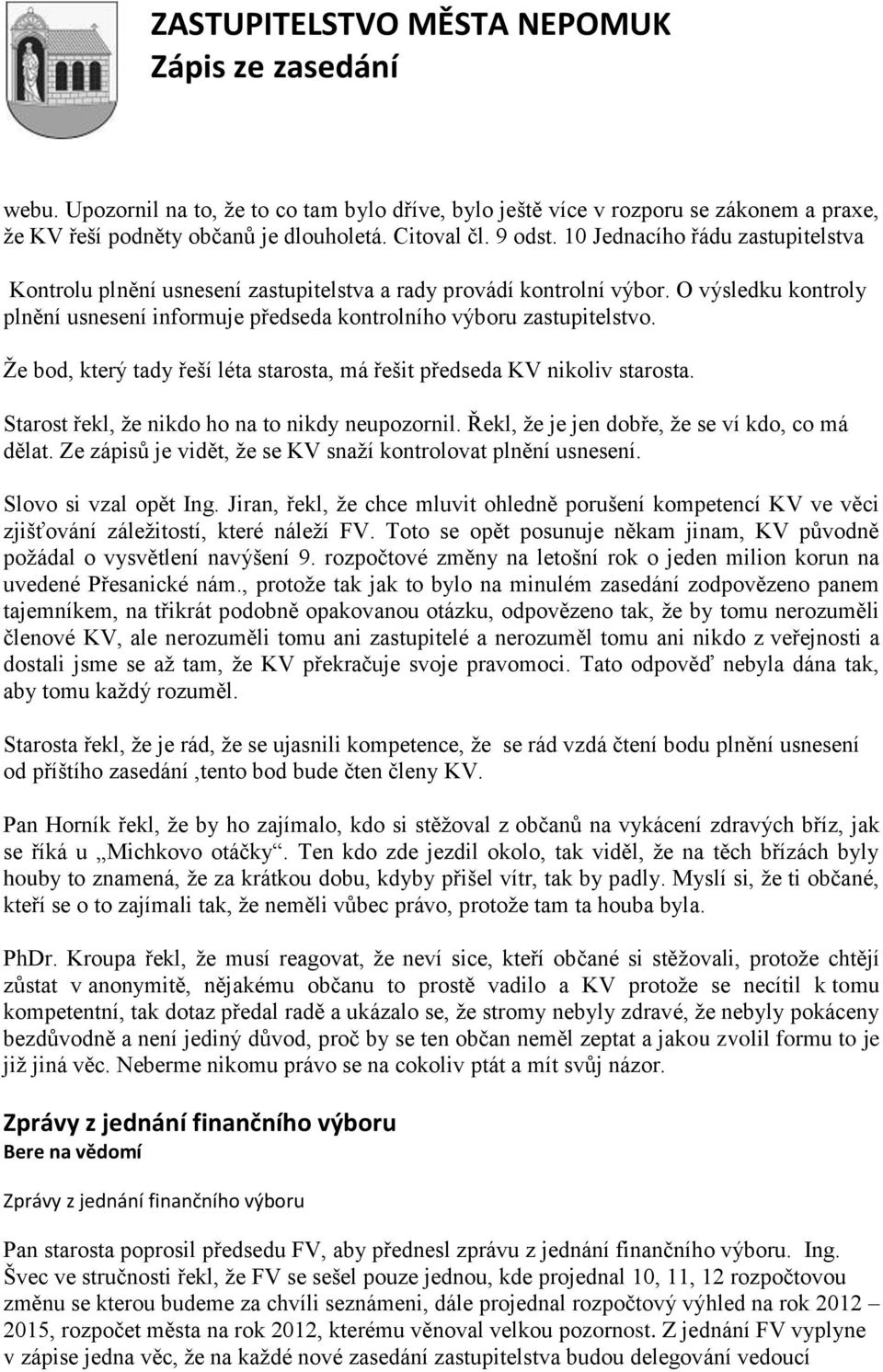 ZASTUPITELSTVO MĚSTA NEPOMUK
Zápis ze zasedání

webu. Upozornil na to, že to co tam bylo dříve, bylo ještě více v rozporu se zákonem a praxe, že KV řeší podněty občanů je dlouholetá. Citoval čl. 9 odst. 10 Jednacího řádu zastupitelstva

Kontrolu plnění usnesení zastupitelstva a rady provádí kontrolní výbor. O výsledku kontroly plnění usnesení informuje předseda kontrolního výboru zastupitelstvo.

Že bod, který tady řeší léta starosta, má řešit předseda KV nikoliv starosta.

Starost řekl, že nikdo ho na to nikdy neupozornil. Řekl, že je jen dobře, že se ví kdo, co má dělat. Ze zápisů je vidět, že se KV snaží kontrolovat plnění usnesení.

Slovo si vzal opět Ing. Jiran, řekl, že chce mluvit ohledně porušení kompetencí KV ve věci zjišťování záležitostí, které náleží FV. Toto se opět posunuje někam jinam, KV původně požádal o vysvětlení navýšení 9. rozpočtové změny na letošní rok o jeden milion korun na uvedené Přesanické nám., protože tak jak to bylo na minulém zasedání zodpovězeno panem tajemníkem, na třikrát podobně opakovanou otázku, odpovězeno tak, že by tomu nerozuměli členové KV, ale nerozuměli tomu ani zastupitelé a nerozuměl tomu ani nikdo z veřejnosti a dostali jsme se až tam, že KV překračuje svoje pravomoci. Tato odpověď nebyla dána tak, aby tomu každý rozuměl.

Starosta řekl, že je rád, že se ujasnili kompetence, že se rád vzdá čtení bodu plnění usnesení od příštího zasedání ,tento bod bude čten členy KV.

Pan Horník řekl, že by ho zajímalo, kdo si stěžoval z občanů na vykácení zdravých bříz, jak se říká u „Michkovo otáčky“. Ten kdo zde jezdil okolo, tak viděl, že na těch břízách byly houby to znamená, že za krátkou dobu, kdyby přišel vítr, tak by padly. Myslí si, že ti občané, kteří se o to zajímali tak, že neměli vůbec právo, protože tam ta houba byla.

PhDr. Kroupa řekl, že musí reagovat, že neví sice, kteří občané si stěžovali, protože chtějí zůstat v anonymitě, nějakému občanu to prostě vadilo a KV protože se necítil k tomu kompetentní, tak dotaz předal radě a ukázalo se, že stromy nebyly zdravé, že nebyly pokáceny bezdůvodně a není jediný důvod, proč by se ten občan neměl zeptat a jakou zvolil formu to je již jiná věc. Neberme nikomu právo se na cokoliv ptát a mít svůj názor.

Zprávy z jednání finančního výboru
Bere na vědomí

Zprávy z jednání finančního výboru

Pan starosta poprosil předsedu FV, aby přednesl zprávu z jednání finančního výboru. Ing. Švec ve stručnosti řekl, že FV se sešel pouze jednou, kde projednal 10, 11, 12 rozpočtovou změnu se kterou budeme za chvíli seznámeni, dále projednal rozpočtový výhled na rok 2012 – 2015, rozpočet města na rok 2012, kterému věnoval velkou pozornost. Z jednání FV vyplyne v zápise jedna věc, že na každé nové zasedání zastupitelstva budou delegování vedoucí